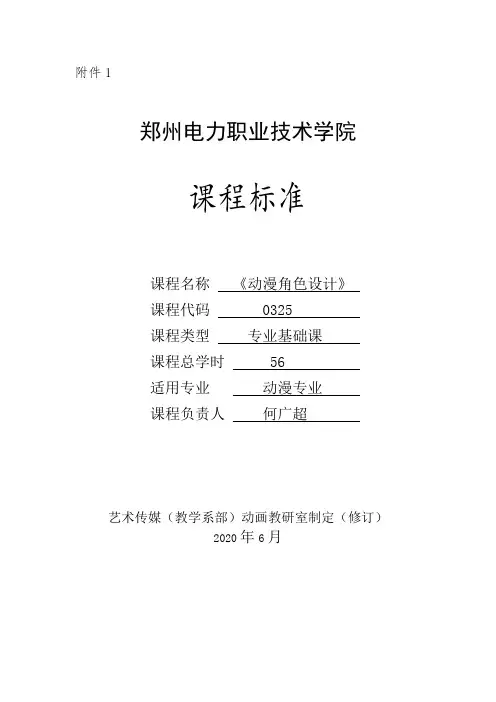 附件 1

郑州电力职业技术学院

课程标准

课程名称 《动漫角色设计》
课程代码 0325
课程类型 专业基础课
课程总学时 56
适用专业 动漫专业
课程负责人 何广超

艺术传媒（教学系部）动画教研室制定（修订）
2020 年 6 月